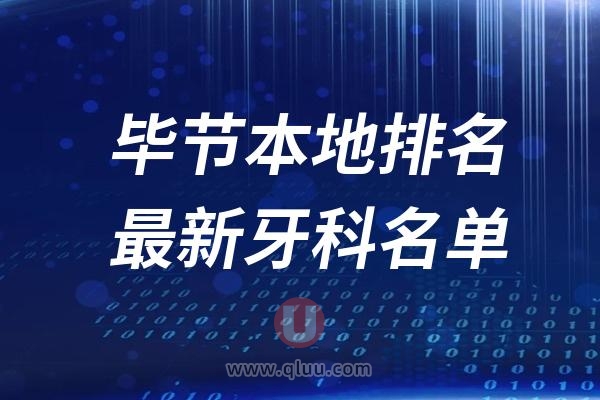 毕节本地排名
最新牙科名单

U
www.qluu.com